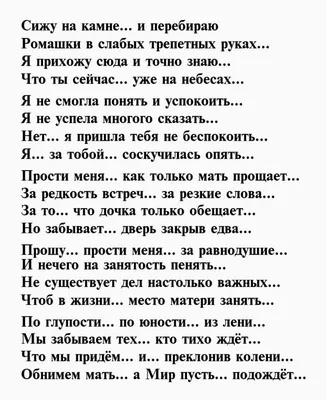 Сижу на камне... и перебираю
Ромашки в слабых трепетных руках...
Я прихожу сюда и точно знаю...
Что ты сейчас... уже на небесах...

Я не смогла понять и успокоить...
Я не успела многого сказать...
Нет... я пришла тебя не беспокоить...
Я... за тобой... соскучилась опять...

Прости меня... как только мать прощает...
За редкость встреч... за резкие слова...
За то... что дочка только обещает...
Но забывает... дверь закрыв едва...

Прошу... прости меня... за равнодушие...
И нечего на занятость пенять...
Не существует дел настолько важных...
Чтоб в жизни... место матери занять...

По глупости... по юности... из лени...
Мы забываем тех... кто тихо ждёт...
Что мы придём... и... преклонив колени...
Обнимем мать... а Мир пусть... подождёт...